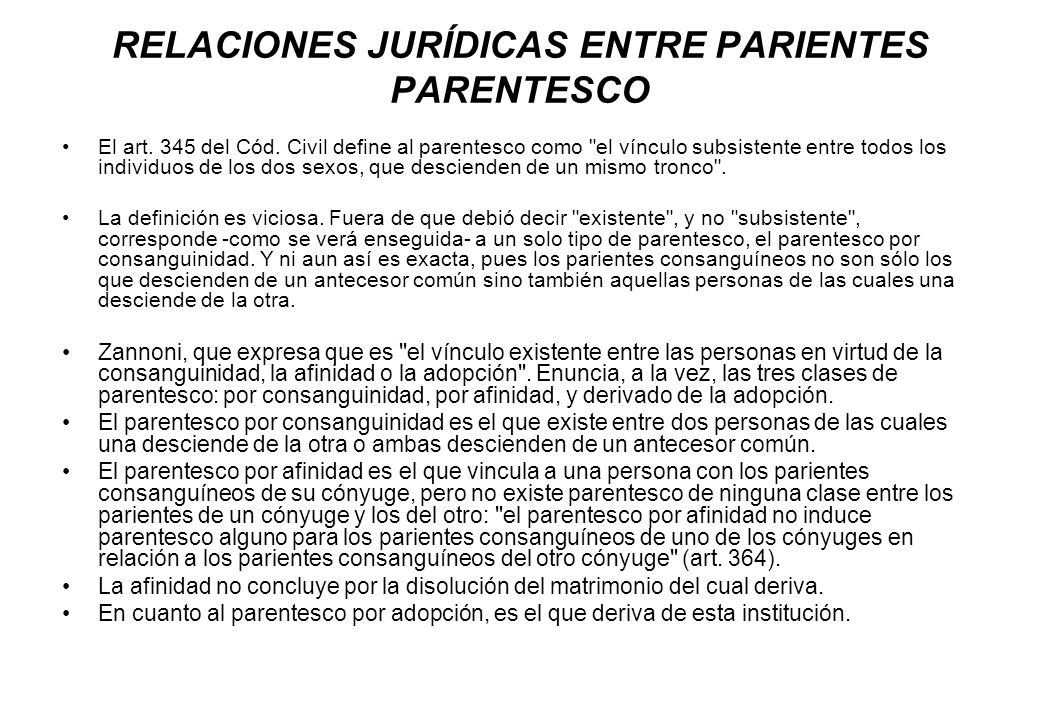 RELACIONES JURÍDICAS ENTRE PARIENTES PARENTESCO

• El art. 345 del Cód. Civil define al parentesco como "el vínculo subsistente entre todos los individuos de los dos sexos, que descienden de un mismo tronco".

• La definición es viciosa. Fuera de que debió decir "existente", y no "subsistente", corresponde -como se verá enseguida- a un solo tipo de parentesco, el parentesco por consanguinidad. Y ni aun así es exacta, pues los parientes consanguíneos no son sólo los que descienden de un antecesor común sino también aquellas personas de las cuales una desciende de la otra.

• Zannoni, que expresa que es "el vínculo existente entre las personas en virtud de la consanguinidad, la afinidad o la adopción". Enuncia, a la vez, las tres clases de parentesco: por consanguinidad, por afinidad, y derivado de la adopción.
• El parentesco por consanguinidad es el que existe entre dos personas de las cuales una desciende de la otra o ambas descienden de un antecesor común.
• El parentesco por afinidad es el que vincula a una persona con los parientes consanguíneos de su cónyuge, pero no existe parentesco de ninguna clase entre los parientes de un cónyuge y los del otro: "el parentesco por afinidad no induce parentesco alguno para los parientes consanguíneos de uno de los cónyuges en relación a los parientes consanguíneos del otro cónyuge" (art. 364).
• La afinidad no concluye por la disolución del matrimonio del cual deriva.
• En cuanto al parentesco por adopción, es el que deriva de esta institución.